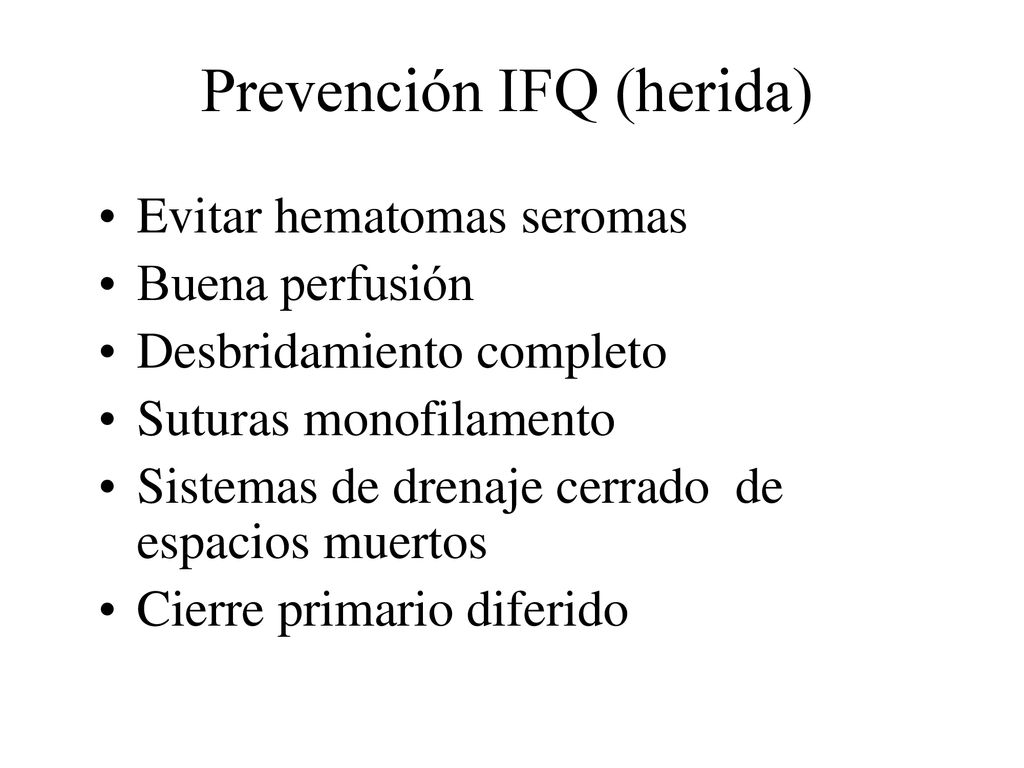 Prevención IFQ (herida)

• Evitar hematomas seromas
• Buena perfusión
• Desbridamiento completo
• Suturas monofilamento
• Sistemas de drenaje cerrado de espacios muertos
• Cierre primario diferido